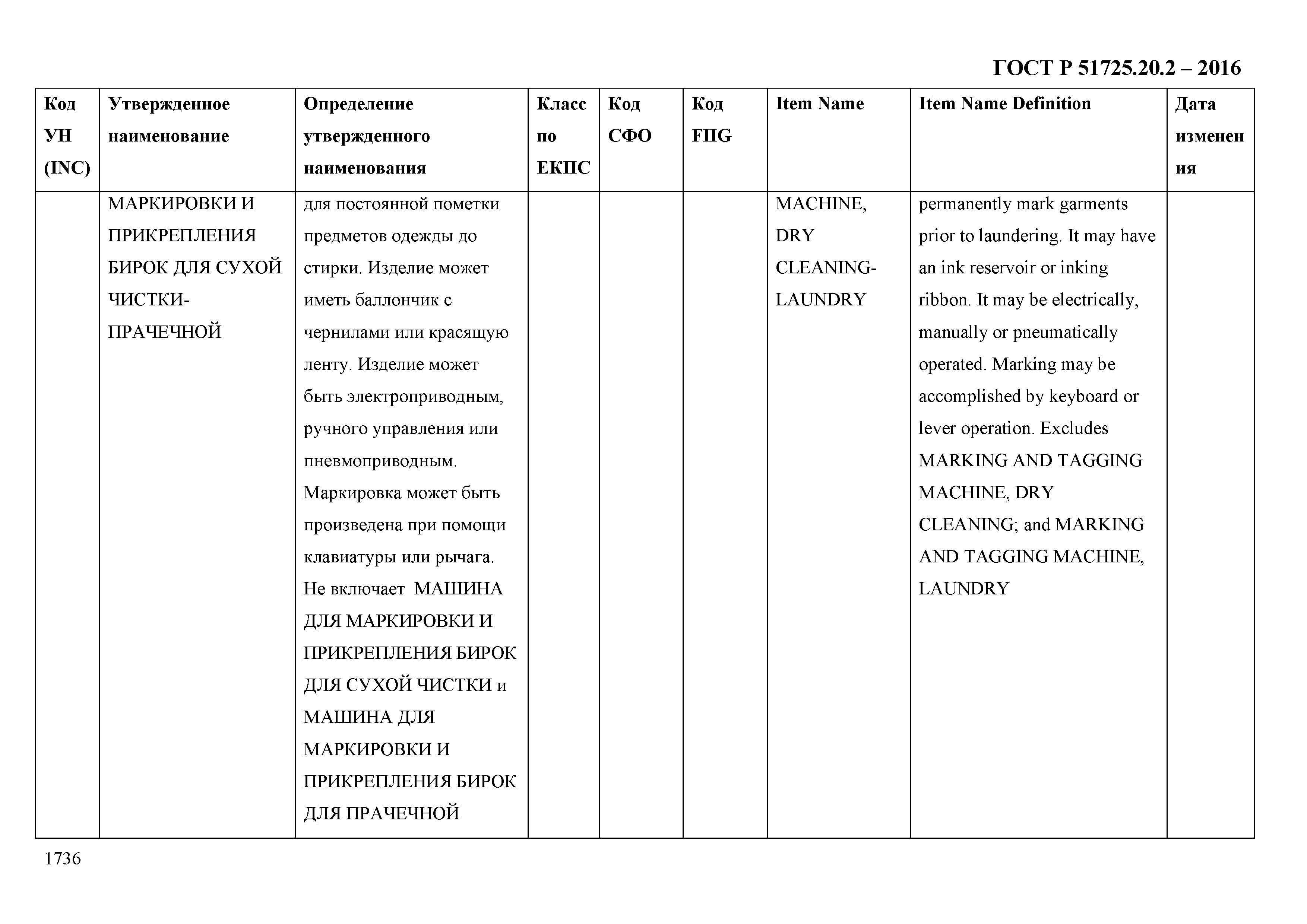 ГОСТ Р 51725.20.2 – 2016

| Код УН (INC) | Утвержденное наименование | Определение утвержденного наименования | Класс по ЕКПС | Код СФО | Код FIIG | Item Name | Item Name Definition | Дата изменения |
|---|---|---|---|---|---|---|---|---|
| | МАРКИРОВКИ И ПРИКРЕПЛЕНИЯ БИРОК ДЛЯ СУХОЙ ЧИСТКИ-ПРАЧЕЧНОЙ | для постоянной пометки предметов одежды до стирки. Изделие может иметь баллончик с чернилами или красящую ленту. Изделие может быть электроприводным, ручного управления или пневмоприводным. Маркировка может быть произведена при помощи клавиатуры или рычага. Не включает МАШИНА ДЛЯ МАРКИРОВКИ И ПРИКРЕПЛЕНИЯ БИРОК ДЛЯ СУХОЙ ЧИСТКИ и МАШИНА ДЛЯ МАРКИРОВКИ И ПРИКРЕПЛЕНИЯ БИРОК ДЛЯ ПРАЧЕЧНОЙ | | | | MACHINE, DRY CLEANING-LAUNDRY | permanently mark garments prior to laundering. It may have an ink reservoir or inking ribbon. It may be electrically, manually or pneumatically operated. Marking may be accomplished by keyboard or lever operation. Excludes MARKING AND TAGGING MACHINE, DRY CLEANING; and MARKING AND TAGGING MACHINE, LAUNDRY | |

1736